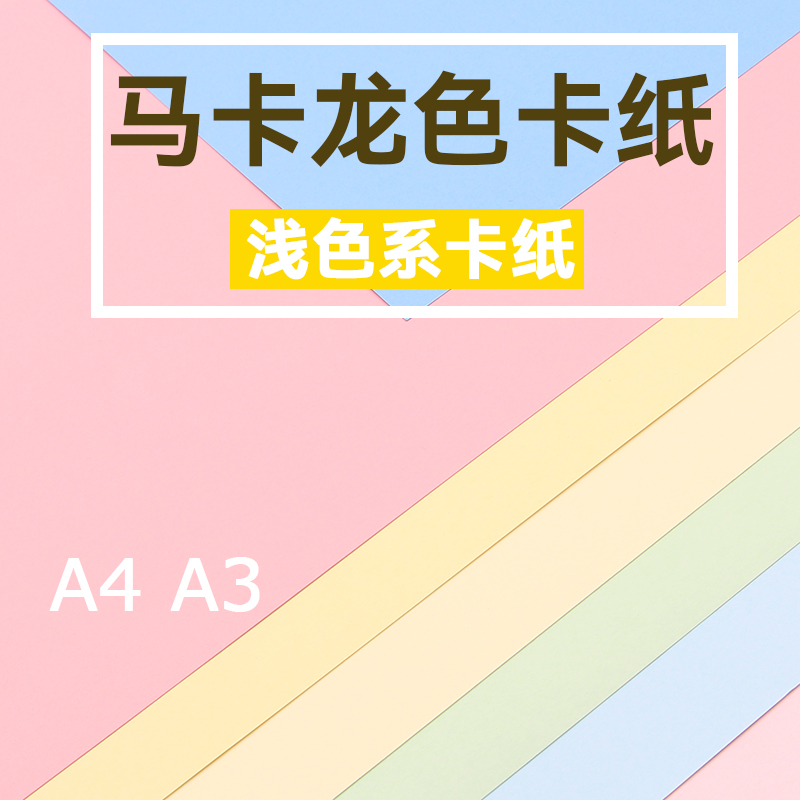 马卡龙色卡纸

浅色系卡纸

A4 A3